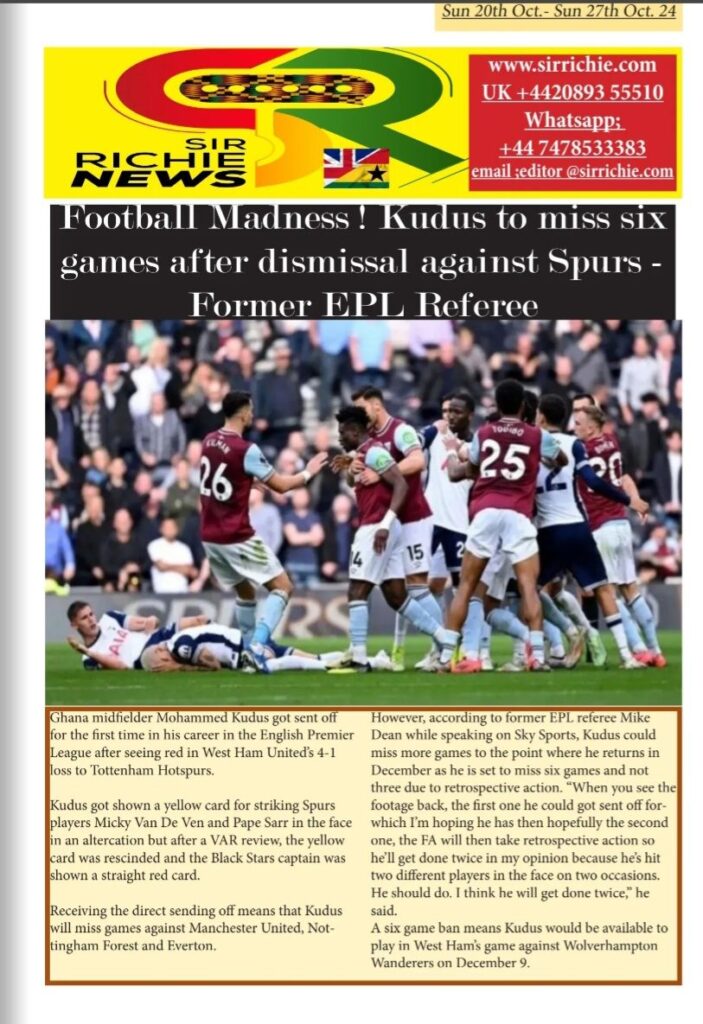 Sun 20th Oct.- Sun 27th Oct. 24

SIR RICHIE NEWS

www.sirrichie.com
UK +4420893 55510
Whatsapp:
+44 7478533383
email :editor @sirrichie.com

Football Madness ! Kudus to miss six games after dismissal against Spurs - Former EPL Referee

Ghana midfielder Mohammed Kudus got sent off for the first time in his career in the English Premier League after seeing red in West Ham United's 4-1 loss to Tottenham Hotspurs.

Kudus got shown a yellow card for striking Spurs players Micky Van De Ven and Pape Sarr in the face in an altercation but after a VAR review, the yellow card was rescinded and the Black Stars captain was shown a straight red card.

Receiving the direct sending off means that Kudus will miss games against Manchester United, Nottingham Forest and Everton.

However, according to former EPL referee Mike Dean while speaking on Sky Sports, Kudus could miss more games to the point where he returns in December as he is set to miss six games and not three due to retrospective action. "When you see the footage back, the first one he could got sent off for- which I'm hoping he has then hopefully the second one, the FA will then take retrospective action so he'll get done twice in my opinion because he's hit two different players in the face on two occasions. He should do. I think he will get done twice," he said.
A six game ban means Kudus would be available to play in West Ham's game against Wolverhampton Wanderers on December 9.